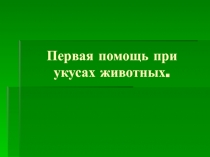 Первая помощь при укусах животных.